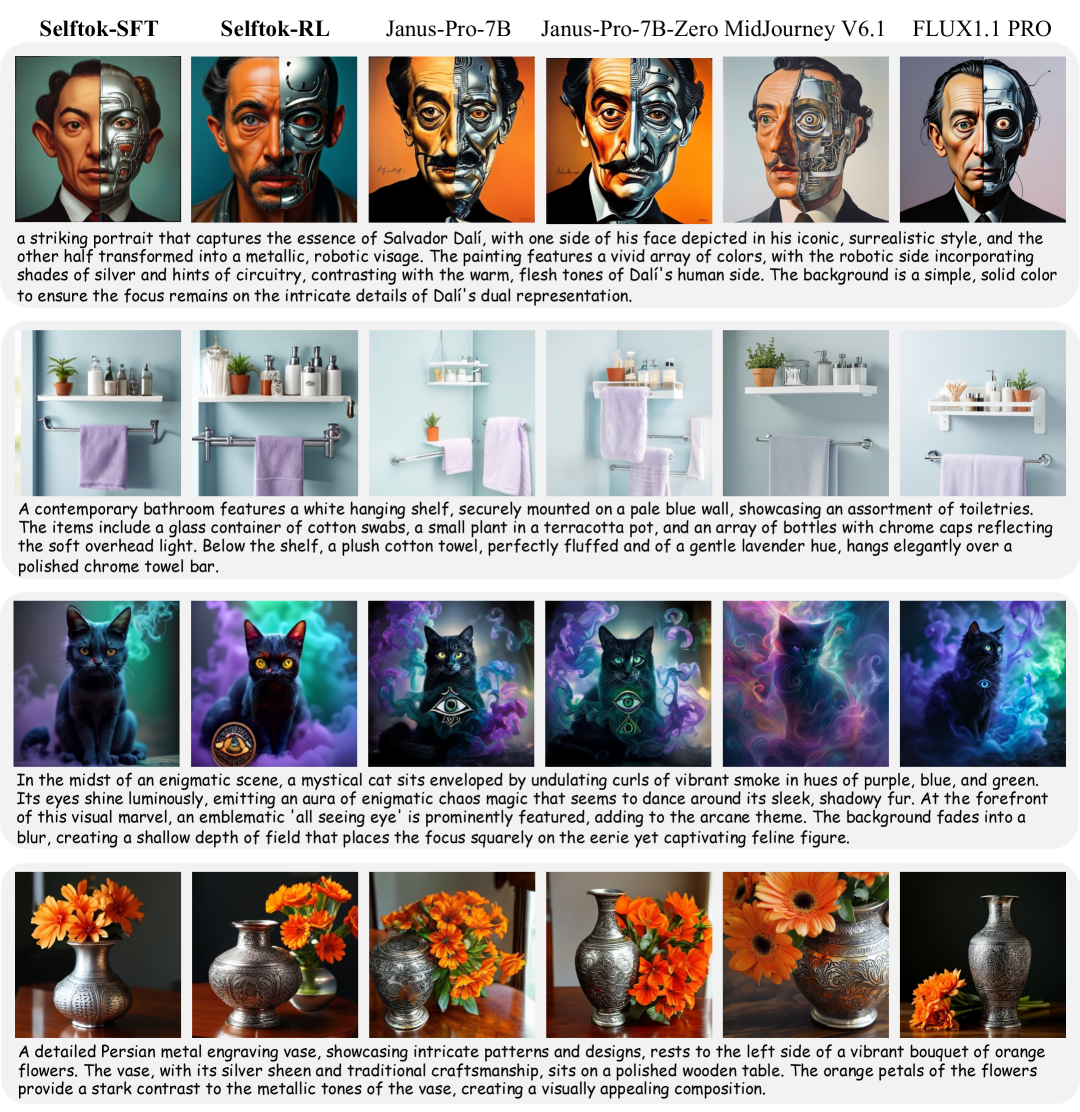 Selftok-SFT Selftok-RL Janus-Pro-7B Janus-Pro-7B-Zero MidJourney V6.1 FLUX1.1 PRO

a striking portrait that captures the essence of Salvador Dalí, with one side of his face depicted in his iconic, surrealistic style, and the other half transformed into a metallic, robotic visage. The painting features a vivid array of colors, with the robotic side incorporating shades of silver and hints of circuitry, contrasting with the warm, flesh tones of Dalí's human side. The background is a simple, solid color to ensure the focus remains on the intricate details of Dalí's dual representation.

A contemporary bathroom features a white hanging shelf, securely mounted on a pale blue wall, showcasing an assortment of toiletries. The items include a glass container of cotton swabs, a small plant in a terracotta pot, and an array of bottles with chrome caps reflecting the soft overhead light. Below the shelf, a plush cotton towel, perfectly fluffed and of a gentle lavender hue, hangs elegantly over a polished chrome towel bar.

In the midst of an enigmatic scene, a mystical cat sits enveloped by undulating curls of vibrant smoke in hues of purple, blue, and green. Its eyes shine luminously, emitting an aura of enigmatic chaos magic that seems to dance around its sleek, shadowy fur. At the forefront of this visual marvel, an emblematic 'all seeing eye' is prominently featured, adding to the arcane theme. The background fades into a blur, creating a shallow depth of field that places the focus squarely on the eerie yet captivating feline figure.

A detailed Persian metal engraving vase, showcasing intricate patterns and designs, rests to the left side of a vibrant bouquet of orange flowers. The vase, with its silver sheen and traditional craftsmanship, sits on a polished wooden table. The orange petals of the flowers provide a stark contrast to the metallic tones of the vase, creating a visually appealing composition.